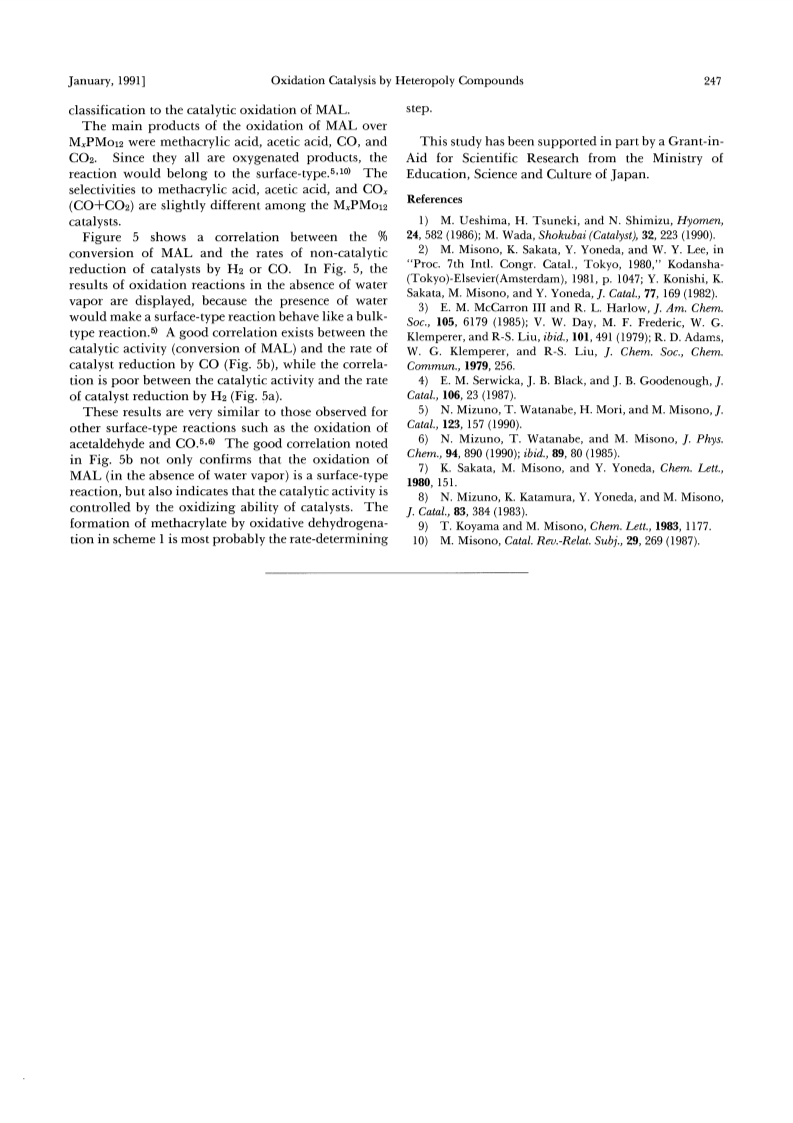 January, 1991]  Oxidation Catalysis by Heteropoly Compounds  247

classification to the catalytic oxidation of MAL.

The main products of the oxidation of MAL over $M_xPMo_{12}$ were methacrylic acid, acetic acid, CO, and $CO_2$. Since they all are oxygenated products, the reaction would belong to the surface-type.$^{5,10)}$ The selectivities to methacrylic acid, acetic acid, and $CO_x$ ($CO+CO_2$) are slightly different among the $M_xPMo_{12}$ catalysts.

Figure 5 shows a correlation between the % conversion of MAL and the rates of non-catalytic reduction of catalysts by $H_2$ or CO. In Fig. 5, the results of oxidation reactions in the absence of water vapor are displayed, because the presence of water would make a surface-type reaction behave like a bulk-type reaction.$^{5)}$ A good correlation exists between the catalytic activity (conversion of MAL) and the rate of catalyst reduction by CO (Fig. 5b), while the correlation is poor between the catalytic activity and the rate of catalyst reduction by $H_2$ (Fig. 5a).

These results are very similar to those observed for other surface-type reactions such as the oxidation of acetaldehyde and CO.$^{5,6)}$ The good correlation noted in Fig. 5b not only confirms that the oxidation of MAL (in the absence of water vapor) is a surface-type reaction, but also indicates that the catalytic activity is controlled by the oxidizing ability of catalysts. The formation of methacrylate by oxidative dehydrogenation in scheme 1 is most probably the rate-determining step.

This study has been supported in part by a Grant-in-Aid for Scientific Research from the Ministry of Education, Science and Culture of Japan.

References

1) M. Ueshima, H. Tsuneki, and N. Shimizu, Hyomen, 24, 582 (1986); M. Wada, Shokubai (Catalyst), 32, 223 (1990).

2) M. Misono, K. Sakata, Y. Yoneda, and W. Y. Lee, in "Proc. 7th Intl. Congr. Catal., Tokyo, 1980," Kodansha-(Tokyo)-Elsevier(Amsterdam), 1981, p. 1047; Y. Konishi, K. Sakata, M. Misono, and Y. Yoneda, J. Catal., 77, 169 (1982).

3) E. M. McCarron III and R. L. Harlow, J. Am. Chem. Soc., 105, 6179 (1985); V. W. Day, M. F. Frederic, W. G. Klemperer, and R-S. Liu, ibid., 101, 491 (1979); R. D. Adams, W. G. Klemperer, and R-S. Liu, J. Chem. Soc., Chem. Commun., 1979, 256.

4) E. M. Serwicka, J. B. Black, and J. B. Goodenough, J. Catal., 106, 23 (1987).

5) N. Mizuno, T. Watanabe, H. Mori, and M. Misono, J. Catal., 123, 157 (1990).

6) N. Mizuno, T. Watanabe, and M. Misono, J. Phys. Chem., 94, 890 (1990); ibid., 89, 80 (1985).

7) K. Sakata, M. Misono, and Y. Yoneda, Chem. Lett., 1980, 151.

8) N. Mizuno, K. Katamura, Y. Yoneda, and M. Misono, J. Catal., 83, 384 (1983).

9) T. Koyama and M. Misono, Chem. Lett., 1983, 1177.

10) M. Misono, Catal. Rev.-Relat. Subj., 29, 269 (1987).